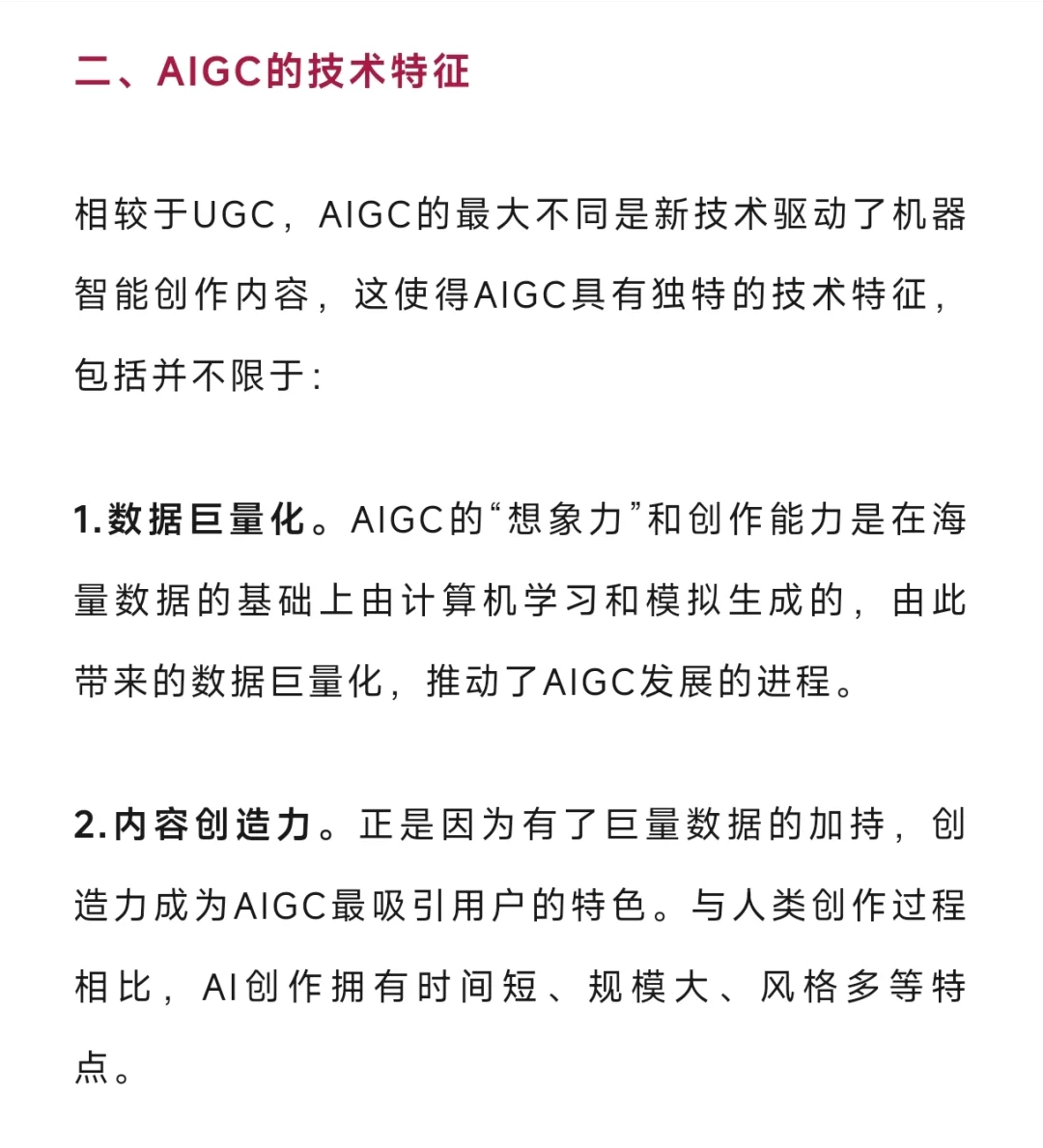 二、AIGC的技术特征

相较于UGC，AIGC的最大不同是新技术驱动了机器智能创作内容，这使得AIGC具有独特的技术特征，包括并不限于：

1.数据巨量化。AIGC的“想象力”和创作能力是在海量数据的基础上由计算机学习和模拟生成的，由此带来的数据巨量化，推动了AIGC发展的进程。

2.内容创造力。正是因为有了巨量数据的加持，创造力成为AIGC最吸引用户的特色。与人类创作过程相比，AI创作拥有时间短、规模大、风格多等特点。